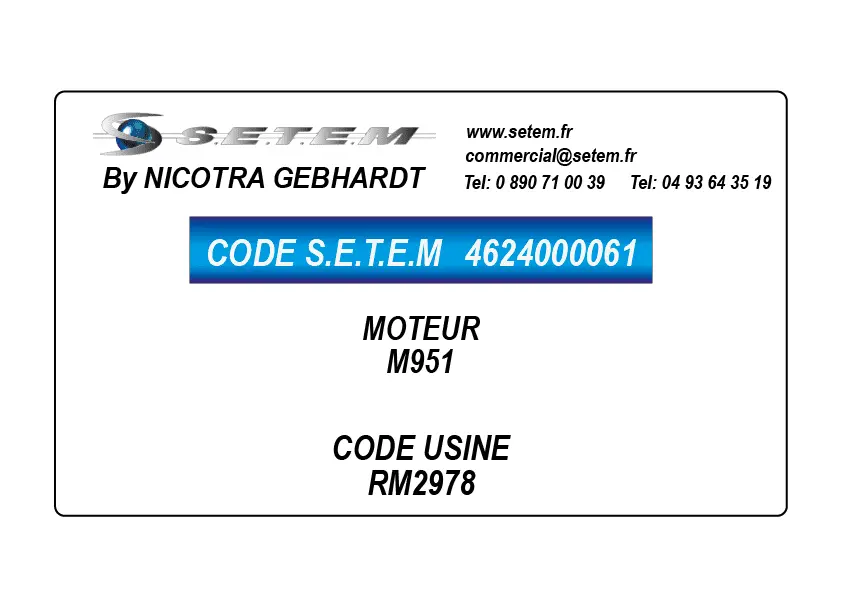 S.E.T.E.M
By NICOTRA GEBHARDT

www.setem.fr
commercial@setem.fr
Tel: 0 890 71 00 39 Tel: 04 93 64 35 19

CODE S.E.T.E.M 4624000061

MOTEUR
M951

CODE USINE
RM2978